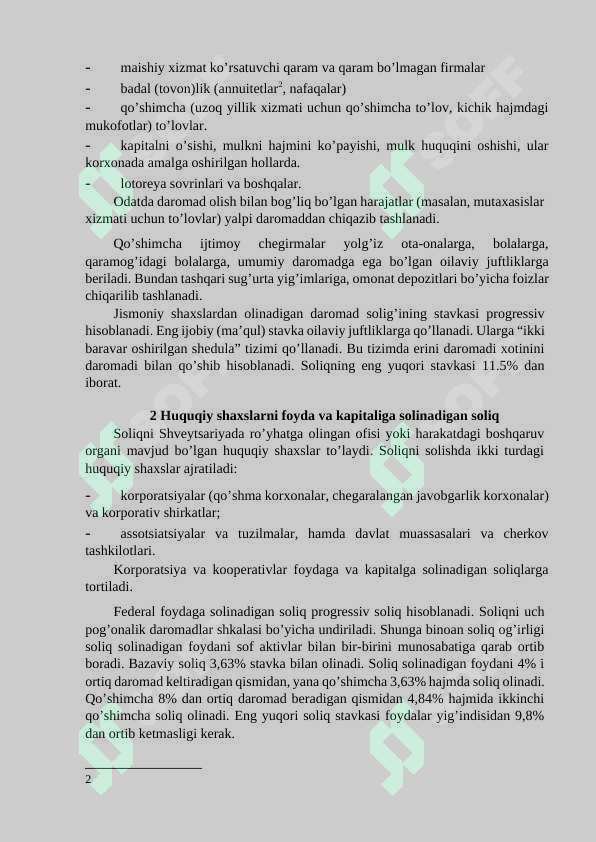 - maishiy xizmat ko’rsatuvchi qaram va qaram bo’lmagan firmalar
- badal (tovon)lik (annuitetlar$^2$, nafaqalar)
- qo’shimcha (uzoq yillik xizmati uchun qo’shimcha to’lov, kichik hajmdagi mukofotlar) to’lovlar.
- kapitalni o’sishi, mulkni hajmini ko’payishi, mulk huquqini oshishi, ular korxonada amalga oshirilgan hollarda.
- lotoreya sovrinlari va boshqalar.
Odatda daromad olish bilan bog’liq bo’lgan harajatlar (masalan, mutaxasislar xizmati uchun to’lovlar) yalpi daromaddan chiqazib tashlanadi.

Qo’shimcha ijtimoy chegirmalar yolg’iz ota-onalarga, bolalarga, qaramog’idagi bolalarga, umumiy daromadga ega bo’lgan oilaviy juftliklarga beriladi. Bundan tashqari sug’urta yig’imlariga, omonat depozitlari bo’yicha foizlar chiqarilib tashlanadi.
Jismoniy shaxslardan olinadigan daromad solig’ining stavkasi progressiv hisoblanadi. Eng ijobiy (ma’qul) stavka oilaviy juftliklarga qo’llanadi. Ularga “ikki baravar oshirilgan shedula” tizimi qo’llanadi. Bu tizimda erini daromadi xotinini daromadi bilan qo’shib hisoblanadi. Soliqning eng yuqori stavkasi 11.5% dan iborat.

2 Huquqiy shaxslarni foyda va kapitaliga solinadigan soliq
Soliqni Shveytsariyada ro’yhatga olingan ofisi yoki harakatdagi boshqaruv organi mavjud bo’lgan huquqiy shaxslar to’laydi. Soliqni solishda ikki turdagi huquqiy shaxslar ajratiladi:
- korporatsiyalar (qo’shma korxonalar, chegaralangan javobgarlik korxonalar) va korporativ shirkatlar;
- assotsiatsiyalar va tuzilmalar, hamda davlat muassasalari va cherkov tashkilotlari.
Korporatsiya va kooperativlar foydaga va kapitalga solinadigan soliqlarga tortiladi.

Federal foydaga solinadigan soliq progressiv soliq hisoblanadi. Soliqni uch pog’onalik daromadlar shkalasi bo’yicha undiriladi. Shunga binoan soliq og’irligi soliq solinadigan foydani sof aktivlar bilan bir-birini munosabatiga qarab ortib boradi. Bazaviy soliq 3,63% stavka bilan olinadi. Soliq solinadigan foydani 4% i ortiq daromad keltiradigan qismidan, yana qo’shimcha 3,63% hajmda soliq olinadi. Qo’shimcha 8% dan ortiq daromad beradigan qismidan 4,84% hajmida ikkinchi qo’shimcha soliq olinadi. Eng yuqori soliq stavkasi foydalar yig’indisidan 9,8% dan ortib ketmasligi kerak.

2